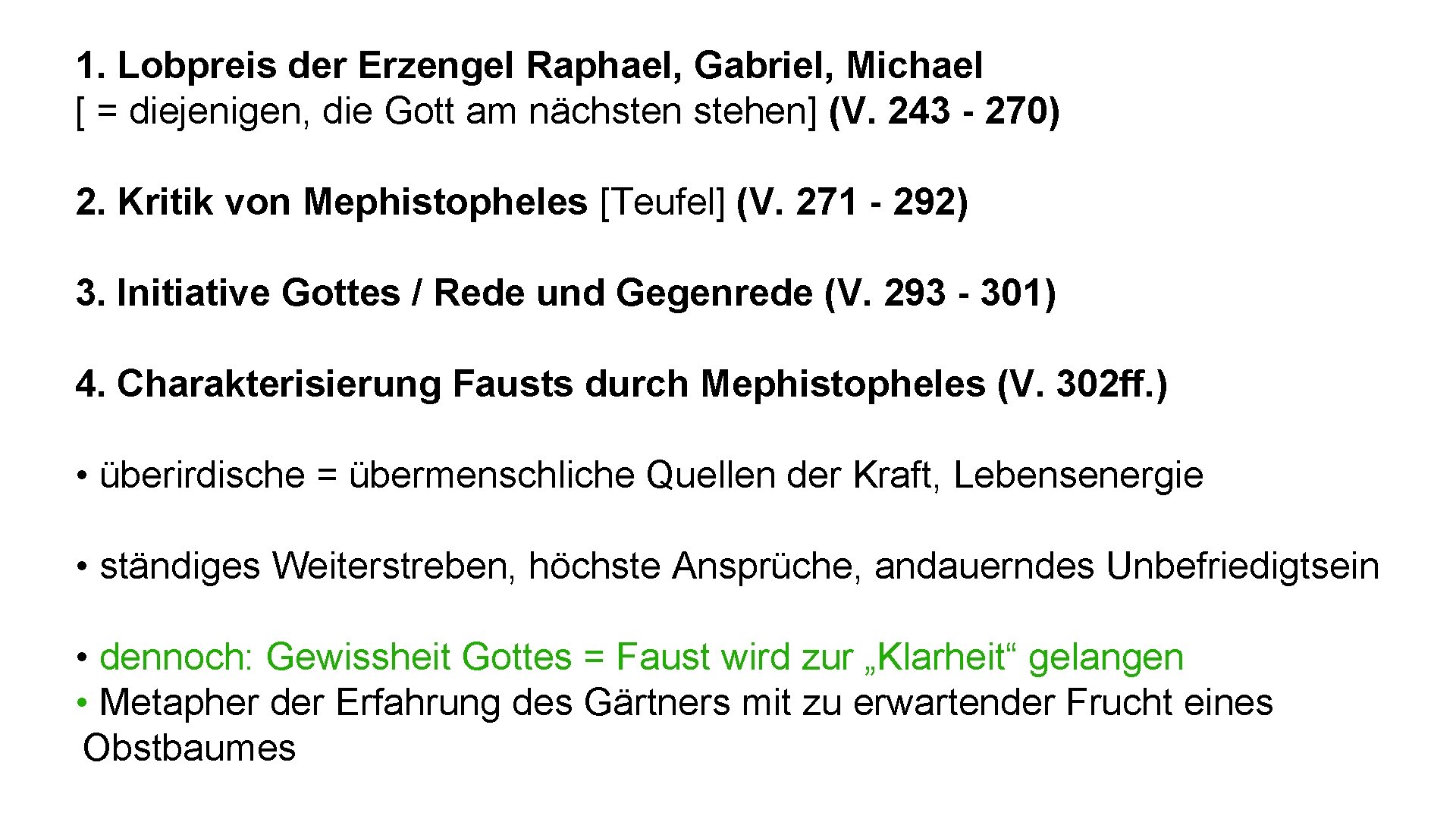 1. Lobpreis der Erzengel Raphael, Gabriel, Michael
[ = diejenigen, die Gott am nächsten stehen] (V. 243 - 270)

2. Kritik von Mephistopheles [Teufel] (V. 271 - 292)

3. Initiative Gottes / Rede und Gegenrede (V. 293 - 301)

4. Charakterisierung Fausts durch Mephistopheles (V. 302ff.)

• überirdische = übermenschliche Quellen der Kraft, Lebensenergie

• ständiges Weiterstreben, höchste Ansprüche, andauerndes Unbefriedigtsein

• dennoch: Gewissheit Gottes = Faust wird zur „Klarheit“ gelangen
• Metapher der Erfahrung des Gärtners mit zu erwartender Frucht eines Obstbaumes